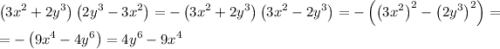 $\left(3x^2+2y^3\right)\left(2y^3-3x^2\right)=-\left(3x^2+2y^3\right)\left(3x^2-2y^3\right)=-\left(\left(3x^2\right)^2-\left(2y^3\right)^2\right)=$

$=-\left(9x^4-4y^6\right)=4y^6-9x^4$